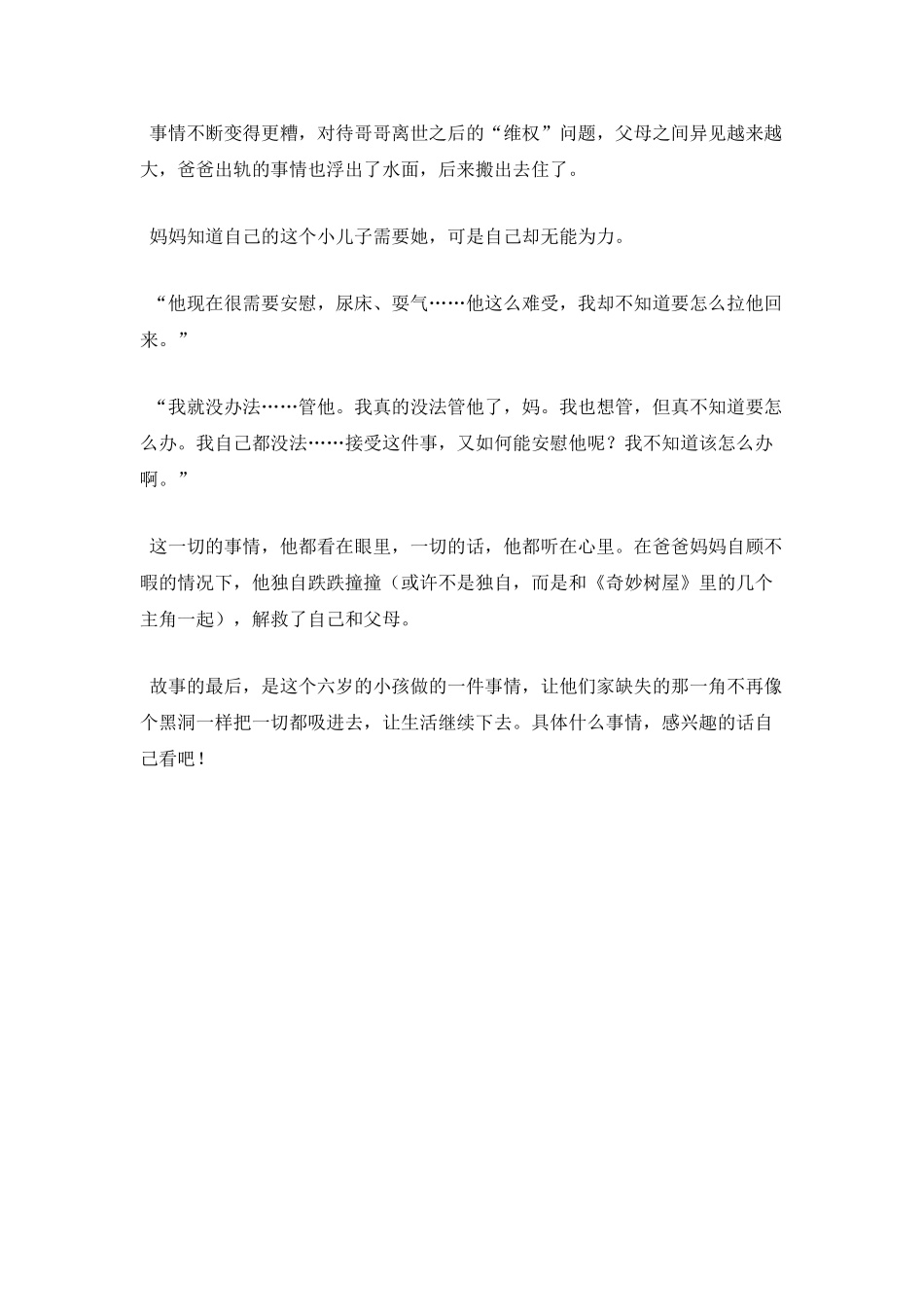 事情不断变得更糟，对待哥哥离世之后的“维权”问题，父母之间异见越来越大，爸爸出轨的事情也浮出了水面，后来搬出去住了。

妈妈知道自己的这个小儿子需要她，可是自己却无能为力。

“他现在很需要安慰，尿床、耍气……他这么难受，我却不知道要怎么拉他回来。”

“我就没办法……管他。我真的没法管他了，妈。我也想管，但真不知道要怎么办。我自己都没法……接受这件事，又如何能安慰他呢？我不知道该怎么办啊。”

这一切的事情，他都看在眼里，一切的话，他都听在心里。在爸爸妈妈自顾不暇的情况下，他独自跌跌撞撞（或许不是独自，而是和《奇妙树屋》里的几个主角一起），解救了自己和父母。

故事的最后，是这个六岁的小孩做的一件事情，让他们家缺失的那一角不再像个黑洞一样把一切都吸进去，让生活继续下去。具体什么事情，感兴趣的话自己看吧！